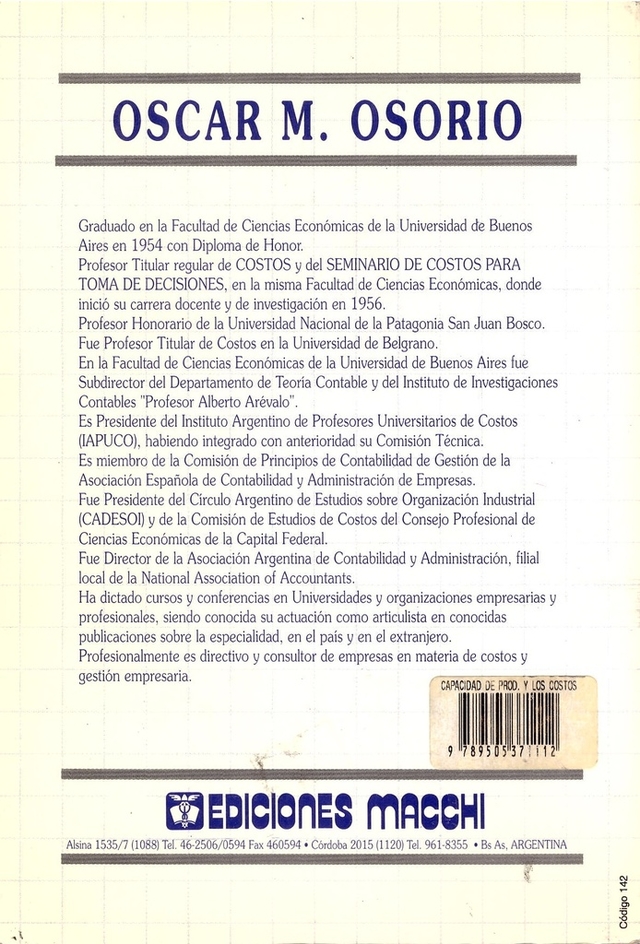 OSCAR M. OSORIO

Graduado en la Facultad de Ciencias Económicas de la Universidad de Buenos Aires en 1954 con Diploma de Honor.
Profesor Titular regular de COSTOS y del SEMINARIO DE COSTOS PARA TOMA DE DECISIONES, en la misma Facultad de Ciencias Económicas, donde inició su carrera docente y de investigación en 1956.
Profesor Honorario de la Universidad Nacional de la Patagonia San Juan Bosco.
Fue Profesor Titular de Costos en la Universidad de Belgrano.
En la Facultad de Ciencias Económicas de la Universidad de Buenos Aires fue Subdirector del Departamento de Teoría Contable y del Instituto de Investigaciones Contables "Profesor Alberto Arévalo".
Es Presidente del Instituto Argentino de Profesores Universitarios de Costos (IAPUCO), habiendo integrado con anterioridad su Comisión Técnica.
Es miembro de la Comisión de Principios de Contabilidad de Gestión de la Asociación Española de Contabilidad y Administración de Empresas.
Fue Presidente del Círculo Argentino de Estudios sobre Organización Industrial (CADESOI) y de la Comisión de Estudios de Costos del Consejo Profesional de Ciencias Económicas de la Capital Federal.
Fue Director de la Asociación Argentina de Contabilidad y Administración, filial local de la National Association of Accountants.
Ha dictado cursos y conferencias en Universidades y organizaciones empresarias y profesionales, siendo conocida su actuación como articulista en conocidas publicaciones sobre la especialidad, en el país y en el extranjero.
Profesionalmente es directivo y consultor de empresas en materia de costos y gestión empresaria.

CAPACIDAD DE PROD. Y LOS COSTOS
9 789505 371112

EDICIONES MACCHI

Alsina 1535/7 (1088) Tel. 46-2506/0594 Fax 460594 • Córdoba 2015 (1120) Tel. 961-8355 • Bs As, ARGENTINA

Código 142